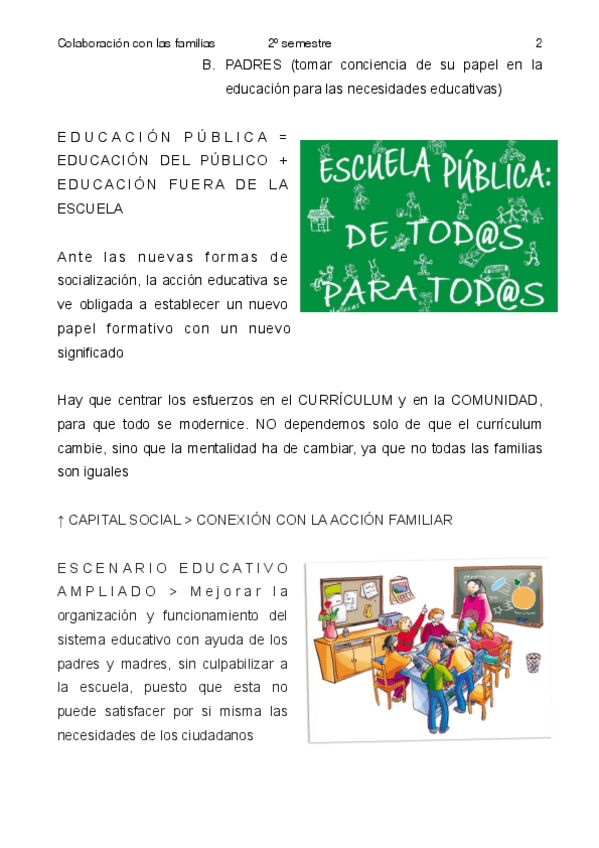 Colaboración con las familias 2º semestre 2

B. PADRES (tomar conciencia de su papel en la educación para las necesidades educativas)

EDUCACIÓN PÚBLICA = EDUCACIÓN DEL PÚBLICO + EDUCACIÓN FUERA DE LA ESCUELA

ESCUELA PÚBLICA: DE TOD@S PARA TOD@S

Ante las nuevas formas de socialización, la acción educativa se ve obligada a establecer un nuevo papel formativo con un nuevo significado

Hay que centrar los esfuerzos en el CURRÍCULUM y en la COMUNIDAD, para que todo se modernice. NO dependemos solo de que el currículum cambie, sino que la mentalidad ha de cambiar, ya que no todas las familias son iguales

↑ CAPITAL SOCIAL > CONEXIÓN CON LA ACCIÓN FAMILIAR

ESCENARIO EDUCATIVO AMPLIADO > Mejorar la organización y funcionamiento del sistema educativo con ayuda de los padres y madres, sin culpabilizar a la escuela, puesto que esta no puede satisfacer por si misma las necesidades de los ciudadanos